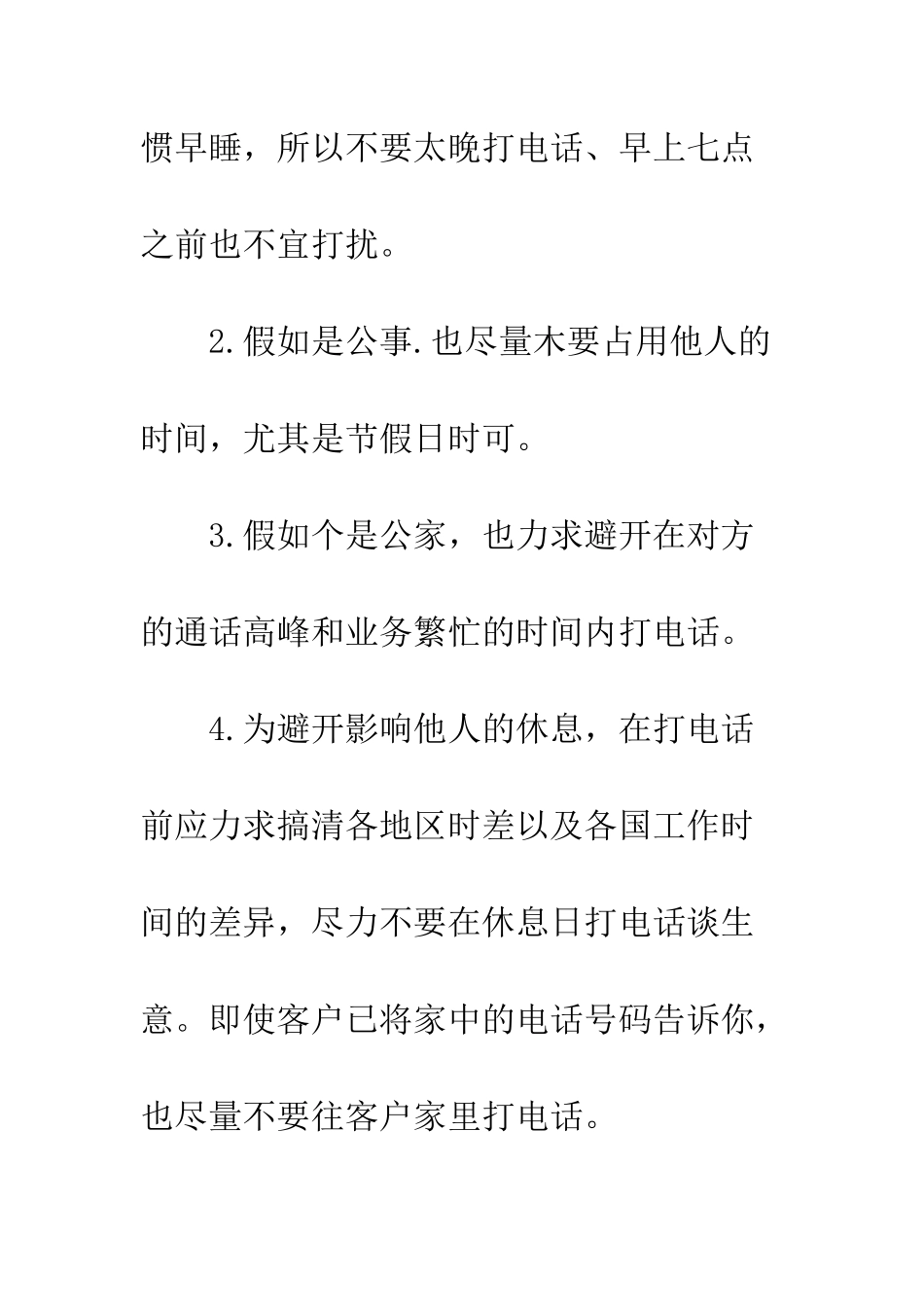 惯早睡，所以不要太晚打电话、早上七点之前也不宜打扰。

2.假如是公事.也尽量木要占用他人的时间，尤其是节假日时可。

3.假如个是公家，也力求避开在对方的通话高峰和业务繁忙的时间内打电话。

4.为避开影响他人的休息，在打电话前应力求搞清各地区时差以及各国工作时间的差异，尽力不要在休息日打电话谈生意。即使客户已将家中的电话号码告诉你，也尽量不要往客户家里打电话。